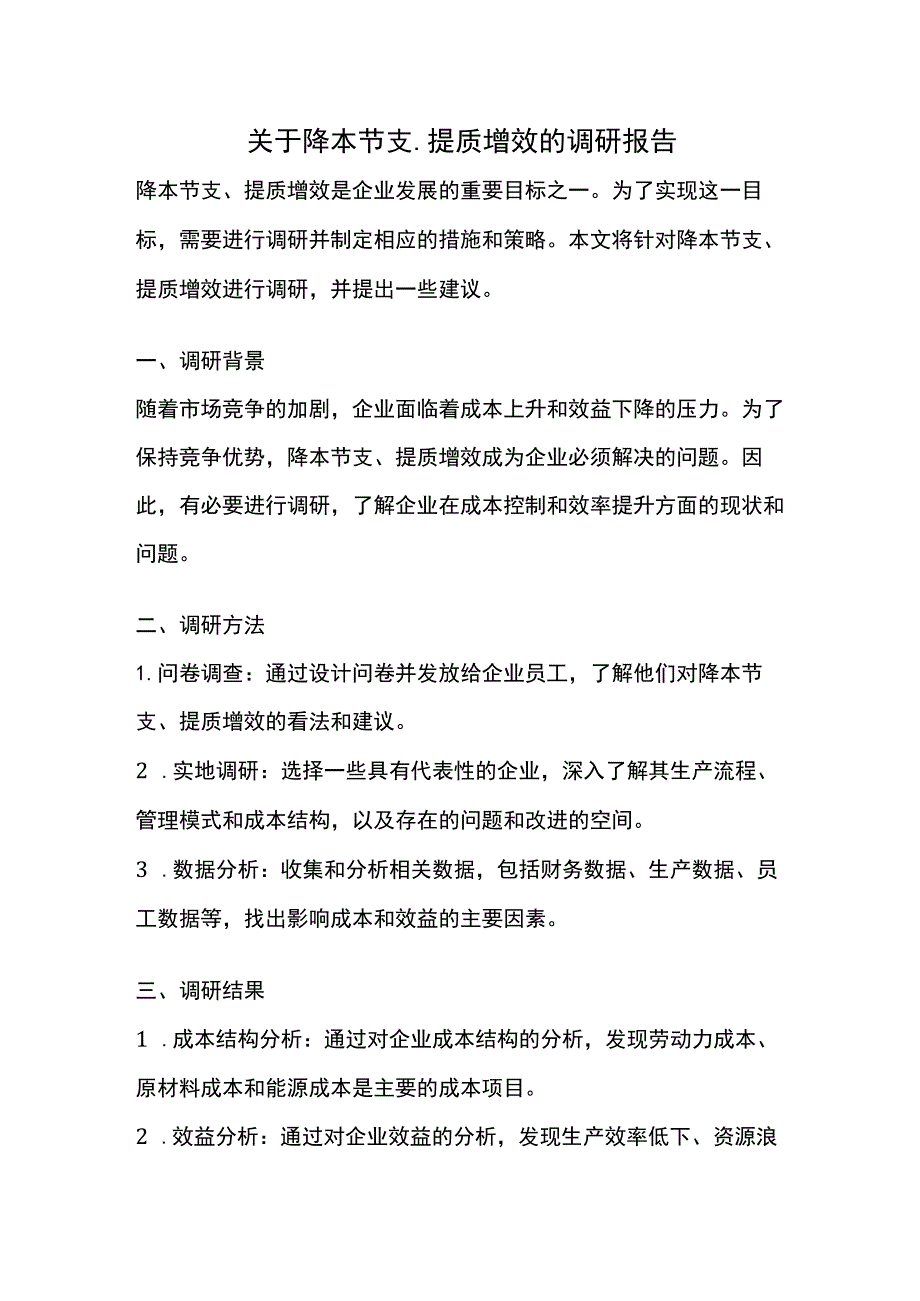 关于降本节支.提质增效的调研报告

降本节支、提质增效是企业发展的重要目标之一。为了实现这一目标，需要进行调研并制定相应的措施和策略。本文将针对降本节支、提质增效进行调研，并提出一些建议。

一、调研背景

随着市场竞争的加剧，企业面临着成本上升和效益下降的压力。为了保持竞争优势，降本节支、提质增效成为企业必须解决的问题。因此，有必要进行调研，了解企业在成本控制和效率提升方面的现状和问题。

二、调研方法

1.问卷调查：通过设计问卷并发放给企业员工，了解他们对降本节支、提质增效的看法和建议。

2 .实地调研：选择一些具有代表性的企业，深入了解其生产流程、管理模式和成本结构，以及存在的问题和改进的空间。

3 .数据分析：收集和分析相关数据，包括财务数据、生产数据、员工数据等，找出影响成本和效益的主要因素。

三、调研结果

1 .成本结构分析：通过对企业成本结构的分析，发现劳动力成本、原材料成本和能源成本是主要的成本项目。

2 .效益分析：通过对企业效益的分析，发现生产效率低下、资源浪